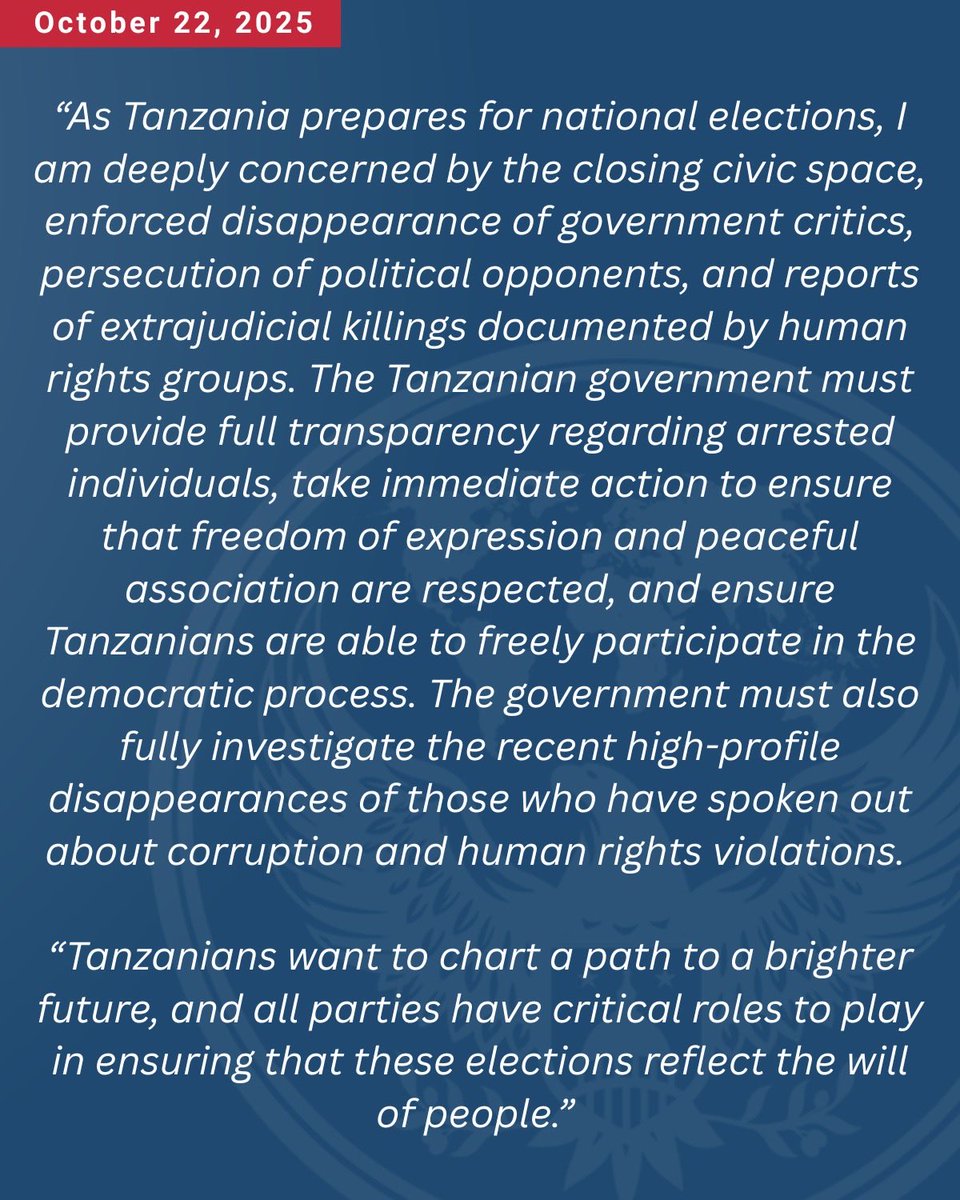 October 22, 2025

“As Tanzania prepares for national elections, I am deeply concerned by the closing civic space, enforced disappearance of government critics, persecution of political opponents, and reports of extrajudicial killings documented by human rights groups. The Tanzanian government must provide full transparency regarding arrested individuals, take immediate action to ensure that freedom of expression and peaceful association are respected, and ensure Tanzanians are able to freely participate in the democratic process. The government must also fully investigate the recent high-profile disappearances of those who have spoken out about corruption and human rights violations.

“Tanzanians want to chart a path to a brighter future, and all parties have critical roles to play in ensuring that these elections reflect the will of people.”